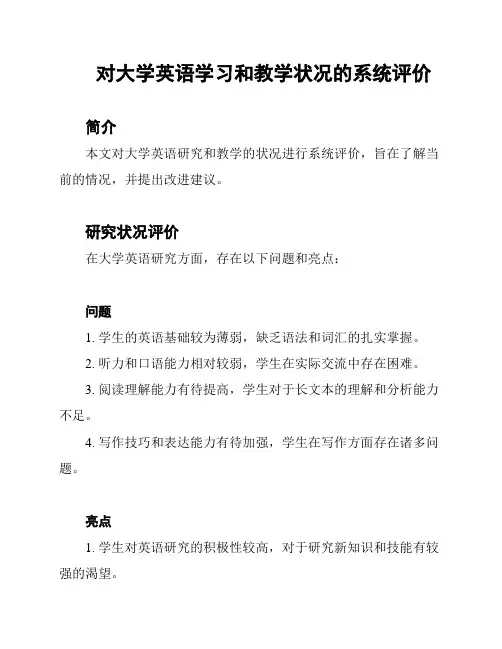 对大学英语学习和教学状况的系统评价

简介

本文对大学英语研究和教学的状况进行系统评价，旨在了解当前的情况，并提出改进建议。

研究状况评价

在大学英语研究方面，存在以下问题和亮点：

问题

1. 学生的英语基础较为薄弱，缺乏语法和词汇的扎实掌握。

2. 听力和口语能力相对较弱，学生在实际交流中存在困难。

3. 阅读理解能力有待提高，学生对于长文本的理解和分析能力不足。

4. 写作技巧和表达能力有待加强，学生在写作方面存在诸多问题。

亮点

1. 学生对英语研究的积极性较高，对于研究新知识和技能有较强的渴望。